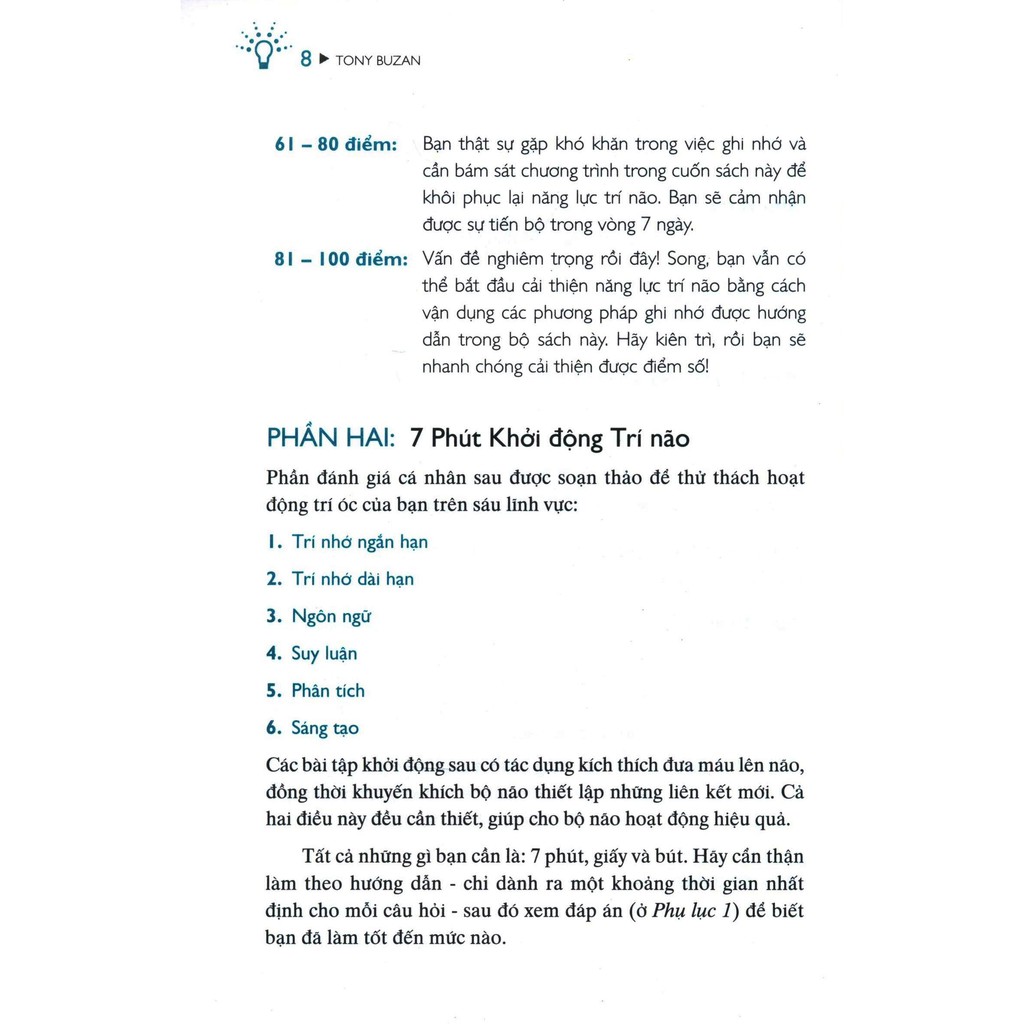 8 ▶ TONY BUZAN

61 – 80 điểm: Bạn thật sự gặp khó khăn trong việc ghi nhớ và cần bám sát chương trình trong cuốn sách này để khôi phục lại năng lực trí não. Bạn sẽ cảm nhận được sự tiến bộ trong vòng 7 ngày.

81 – 100 điểm: Vấn đề nghiêm trọng rồi đây! Song, bạn vẫn có thể bắt đầu cải thiện năng lực trí não bằng cách vận dụng các phương pháp ghi nhớ được hướng dẫn trong bộ sách này. Hãy kiên trì, rồi bạn sẽ nhanh chóng cải thiện được điểm số!

PHẦN HAI: 7 Phút Khởi động Trí não

Phần đánh giá cá nhân sau được soạn thảo để thử thách hoạt động trí óc của bạn trên sáu lĩnh vực:

1. Trí nhớ ngắn hạn

2. Trí nhớ dài hạn

3. Ngôn ngữ

4. Suy luận

5. Phân tích

6. Sáng tạo

Các bài tập khởi động sau có tác dụng kích thích đưa máu lên não, đồng thời khuyến khích bộ não thiết lập những liên kết mới. Cả hai điều này đều cần thiết, giúp cho bộ não hoạt động hiệu quả.

Tất cả những gì bạn cần là: 7 phút, giấy và bút. Hãy cẩn thận làm theo hướng dẫn - chỉ dành ra một khoảng thời gian nhất định cho mỗi câu hỏi - sau đó xem đáp án (ở Phụ lục 1) để biết bạn đã làm tốt đến mức nào.